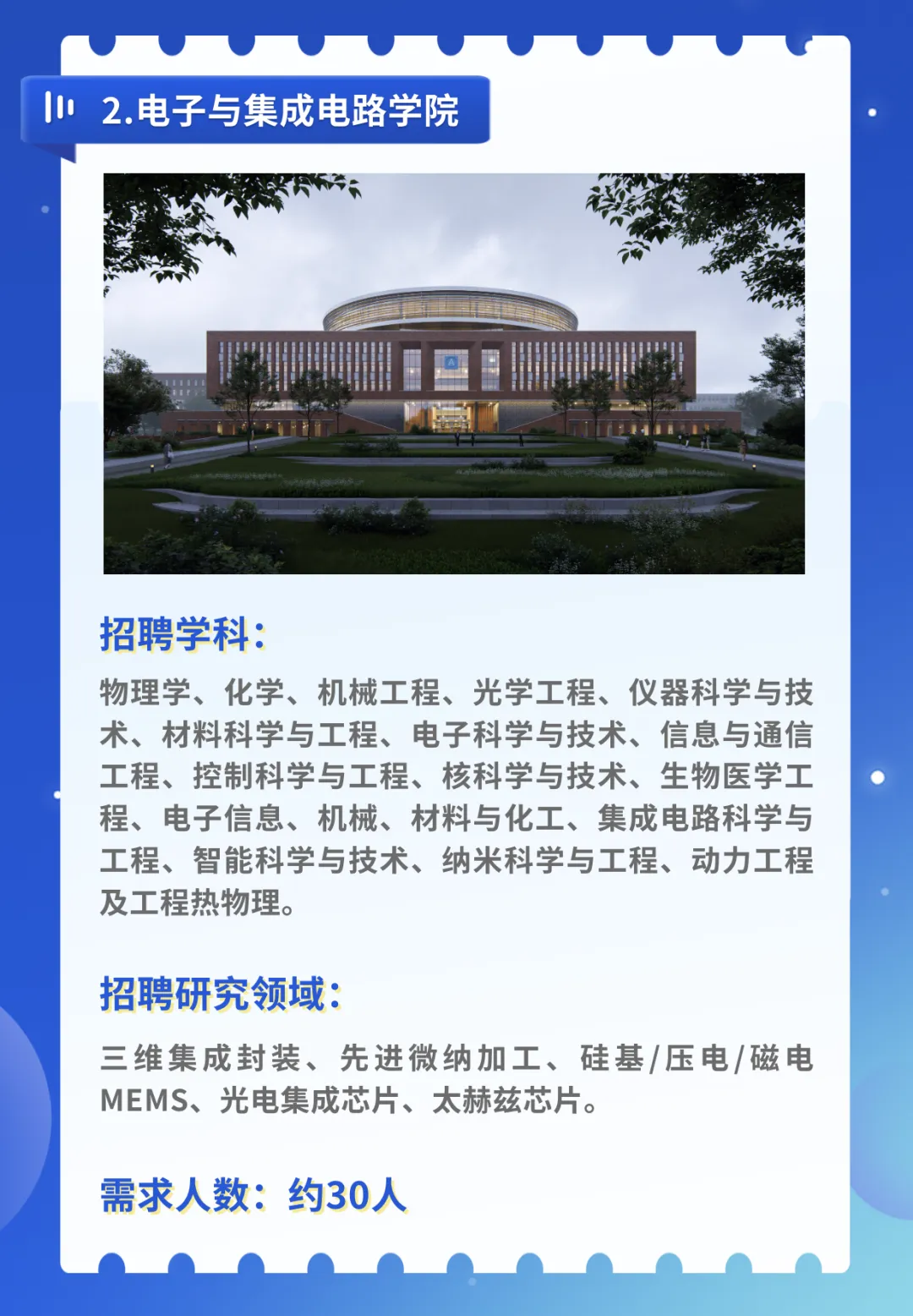 2.电子与集成电路学院

招聘学科：

物理学、化学、机械工程、光学工程、仪器科学与技术、材料科学与工程、电子科学与技术、信息与通信工程、控制科学与工程、核科学与技术、生物医学工程、电子信息、机械、材料与化工、集成电路科学与工程、智能科学与技术、纳米科学与工程、动力工程及工程热物理。

招聘研究领域：

三维集成封装、先进微纳加工、硅基/压电/磁电MEMS、光电集成芯片、太赫兹芯片。

需求人数：约30人